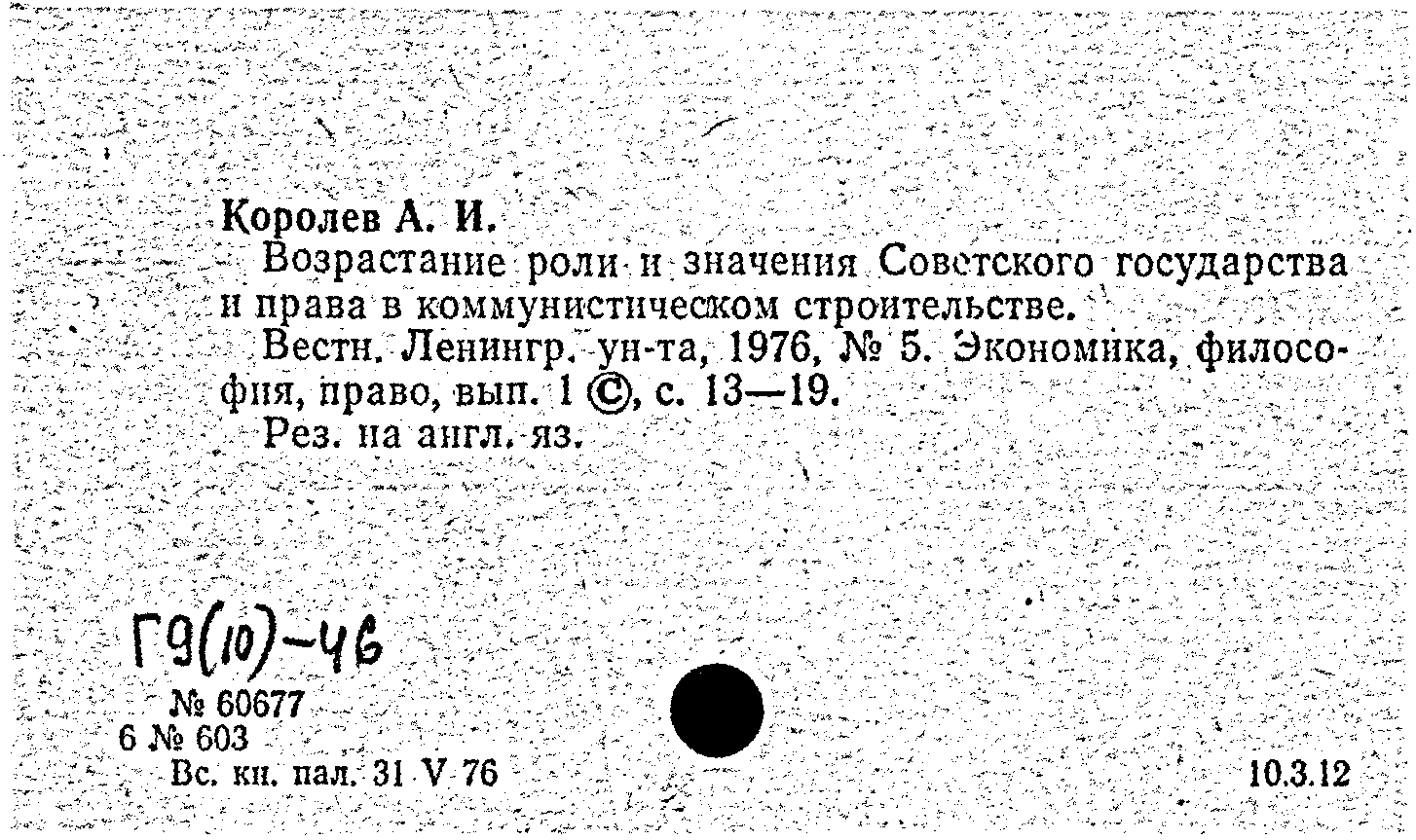 Королев А. И.

Возрастание роли и значения Советского государства и права в коммунистическом строительстве.

Вестн. Ленингр. ун-та, 1976, № 5. Экономика, философия, право, вып. 1 ©, с. 13—19.

Рез. на англ. яз.

Г9(10)-46

№ 60677
6 № 603
Вс. кн. пал. 31 V 76

10.3.12